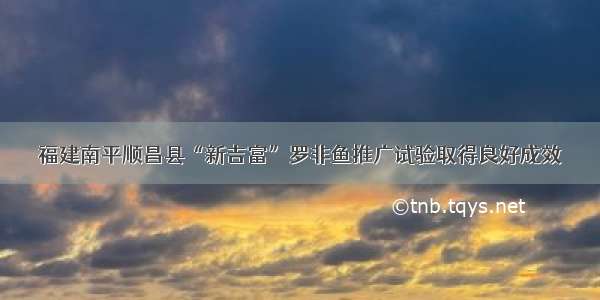 福建南平顺昌县“新吉富”罗非鱼推广试验取得良好成效

©tnb.tqys.net